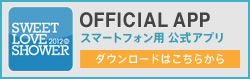 SWEET LOVE 2012 SHOWER

OFFICIAL APP

スマートフォン用 公式アプリ

ダウンロードはこちらから